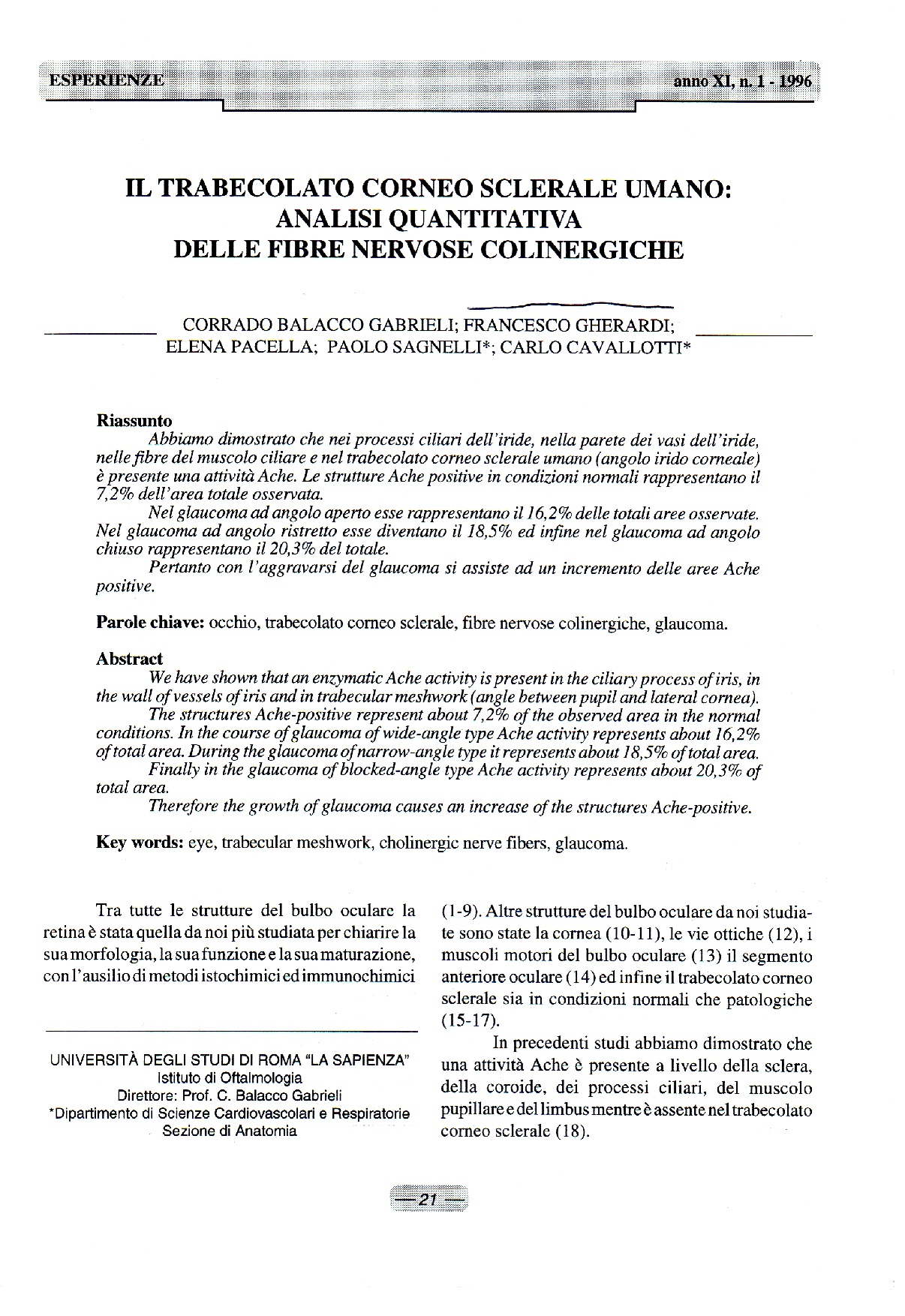 ESPERIENZE

anno XI, n. 1 - 1996

IL TRABECOLATO CORNEO SCLERALE UMANO: ANALISI QUANTITATIVA DELLE FIBRE NERVOSE COLINERGICHE

CORRADO BALACCO GABRIELI; FRANCESCO GHERARDI; ELENA PACELLA; PAOLO SAGNELLI*; CARLO CAVALLOTTI*

Riassunto
Abbiamo dimostrato che nei processi ciliari dell'iride, nella parete dei vasi dell'iride, nelle fibre del muscolo ciliare e nel trabecolato corneo sclerale umano (angolo irido corneale) è presente una attività Ache. Le strutture Ache positive in condizioni normali rappresentano il 7,2% dell'area totale osservata.

Nel glaucoma ad angolo aperto esse rappresentano il 16,2% delle totali aree osservate. Nel glaucoma ad angolo ristretto esse diventano il 18,5% ed infine nel glaucoma ad angolo chiuso rappresentano il 20,3% del totale.

Pertanto con l'aggravarsi del glaucoma si assiste ad un incremento delle aree Ache positive.

Parole chiave: occhio, trabecolato corneo sclerale, fibre nervose colinergiche, glaucoma.

Abstract
We have shown that an enzymatic Ache activity is present in the ciliary process of iris, in the wall of vessels of iris and in trabecular meshwork (angle between pupil and lateral cornea).

The structures Ache-positive represent about 7,2% of the observed area in the normal conditions. In the course of glaucoma of wide-angle type Ache activity represents about 16,2% of total area. During the glaucoma of narrow-angle type it represents about 18,5% of total area.

Finally in the glaucoma of blocked-angle type Ache activity represents about 20,3% of total area.

Therefore the growth of glaucoma causes an increase of the structures Ache-positive.

Key words: eye, trabecular meshwork, cholinergic nerve fibers, glaucoma.

Tra tutte le strutture del bulbo oculare la retina è stata quella da noi più studiata per chiarire la sua morfologia, la sua funzione e la sua maturazione, con l'ausilio di metodi istochimici ed immunochimici

UNIVERSITÀ DEGLI STUDI DI ROMA "LA SAPIENZA"
Istituto di Oftalmologia
Direttore: Prof. C. Balacco Gabrieli
*Dipartimento di Scienze Cardiovascolari e Respiratorie
Sezione di Anatomia

(1-9). Altre strutture del bulbo oculare da noi studiate sono state la cornea (10-11), le vie ottiche (12), i muscoli motori del bulbo oculare (13) il segmento anteriore oculare (14) ed infine il trabecolato corneo sclerale sia in condizioni normali che patologiche (15-17).

In precedenti studi abbiamo dimostrato che una attività Ache è presente a livello della sclera, della coroide, dei processi ciliari, del muscolo pupillare e del limbus mentre è assente nel trabecolato corneo sclerale (18).

— 21 —